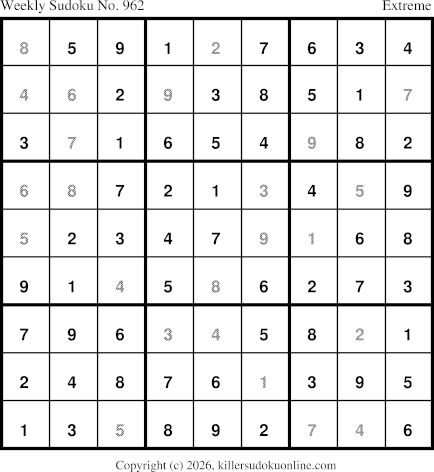 Weekly Sudoku No. 962 Extreme

| 8 | 5 | 9 | 1 | 2 | 7 | 6 | 3 | 4 |
|---|---|---|---|---|---|---|---|---|
| 4 | 6 | 2 | 9 | 3 | 8 | 5 | 1 | 7 |
| 3 | 7 | 1 | 6 | 5 | 4 | 9 | 8 | 2 |
| 6 | 8 | 7 | 2 | 1 | 3 | 4 | 5 | 9 |
| 5 | 2 | 3 | 4 | 7 | 9 | 1 | 6 | 8 |
| 9 | 1 | 4 | 5 | 8 | 6 | 2 | 7 | 3 |
| 7 | 9 | 6 | 3 | 4 | 5 | 8 | 2 | 1 |
| 2 | 4 | 8 | 7 | 6 | 1 | 3 | 9 | 5 |
| 1 | 3 | 5 | 8 | 9 | 2 | 7 | 4 | 6 |

Copyright (c) 2026, killersudokuonline.com